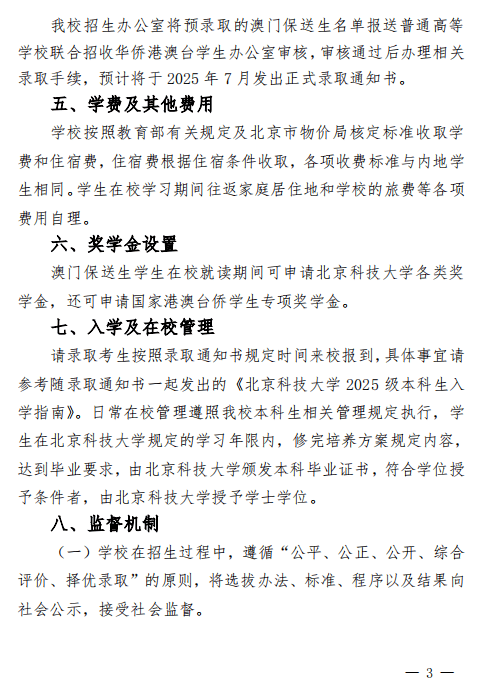 我校招生办公室将预录取的澳门保送生名单报送普通高等学校联合招收华侨港澳台学生办公室审核，审核通过后办理相关录取手续，预计将于 2025 年 7 月发出正式录取通知书。

五、学费及其他费用

学校按照教育部有关规定及北京市物价局核定标准收取学费和住宿费，住宿费根据住宿条件收取，各项收费标准与内地学生相同。学生在校学习期间往返家庭居住地和学校的旅费等各项费用自理。

六、奖学金设置

澳门保送生学生在校就读期间可申请北京科技大学各类奖学金，还可申请国家港澳台侨学生专项奖学金。

七、入学及在校管理

请录取考生按照录取通知书规定时间来校报到，具体事宜请参考随录取通知书一起发出的《北京科技大学 2025 级本科生入学指南》。日常在校管理遵照我校本科生相关管理规定执行，学生在北京科技大学规定的学习年限内，修完培养方案规定内容，达到毕业要求，由北京科技大学颁发本科毕业证书，符合学位授予条件者，由北京科技大学授予学士学位。

八、监督机制

（一）学校在招生过程中，遵循“公平、公正、公开、综合评价、择优录取”的原则，将选拔办法、标准、程序以及结果向社会公示，接受社会监督。

— 3 —